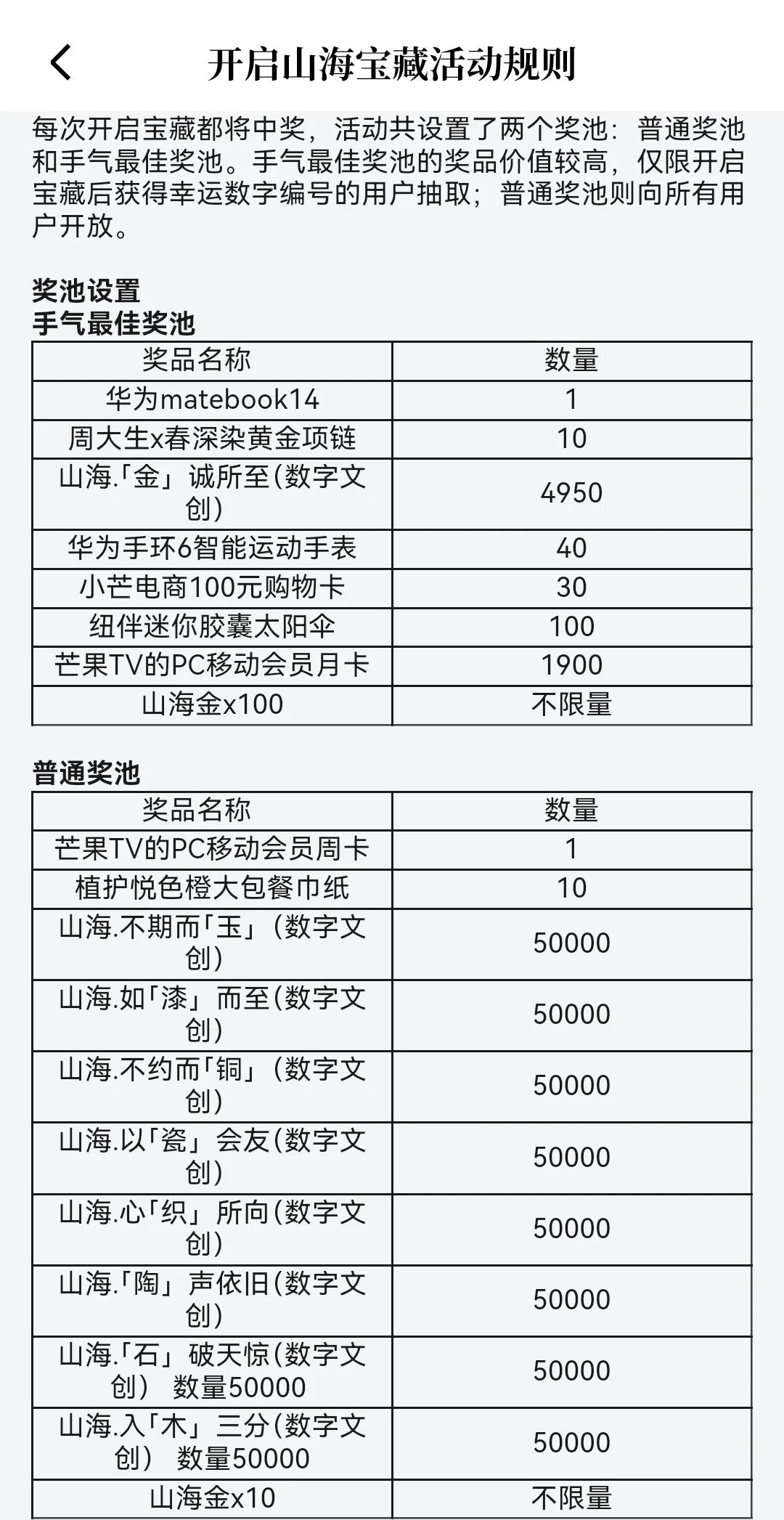 开启山海宝藏活动规则

每次开启宝藏都将中奖，活动共设置了两个奖池：普通奖池和手气最佳奖池。手气最佳奖池的奖品价值较高，仅限开启宝藏后获得幸运数字编号的用户抽取；普通奖池则向所有用户开放。

奖池设置
手气最佳奖池

| 奖品名称 | 数量 |
|---|---|
| 华为matebook14 | 1 |
| 周大生x春深染黄金项链 | 10 |
| 山海.「金」诚所至(数字文创) | 4950 |
| 华为手环6智能运动手表 | 40 |
| 小芒电商100元购物卡 | 30 |
| 纽伴迷你胶囊太阳伞 | 100 |
| 芒果TV的PC移动会员月卡 | 1900 |
| 山海金x100 | 不限量 |

普通奖池

| 奖品名称 | 数量 |
|---|---|
| 芒果TV的PC移动会员周卡 | 1 |
| 植护悦色橙大包餐巾纸 | 10 |
| 山海.不期而「玉」(数字文创) | 50000 |
| 山海.如「漆」而至(数字文创) | 50000 |
| 山海.不约而「铜」(数字文创) | 50000 |
| 山海.以「瓷」会友(数字文创) | 50000 |
| 山海.心「织」所向(数字文创) | 50000 |
| 山海.「陶」声依旧(数字文创) | 50000 |
| 山海.「石」破天惊(数字文创) 数量50000 | 50000 |
| 山海.入「木」三分(数字文创) 数量50000 | 50000 |
| 山海金x10 | 不限量 |